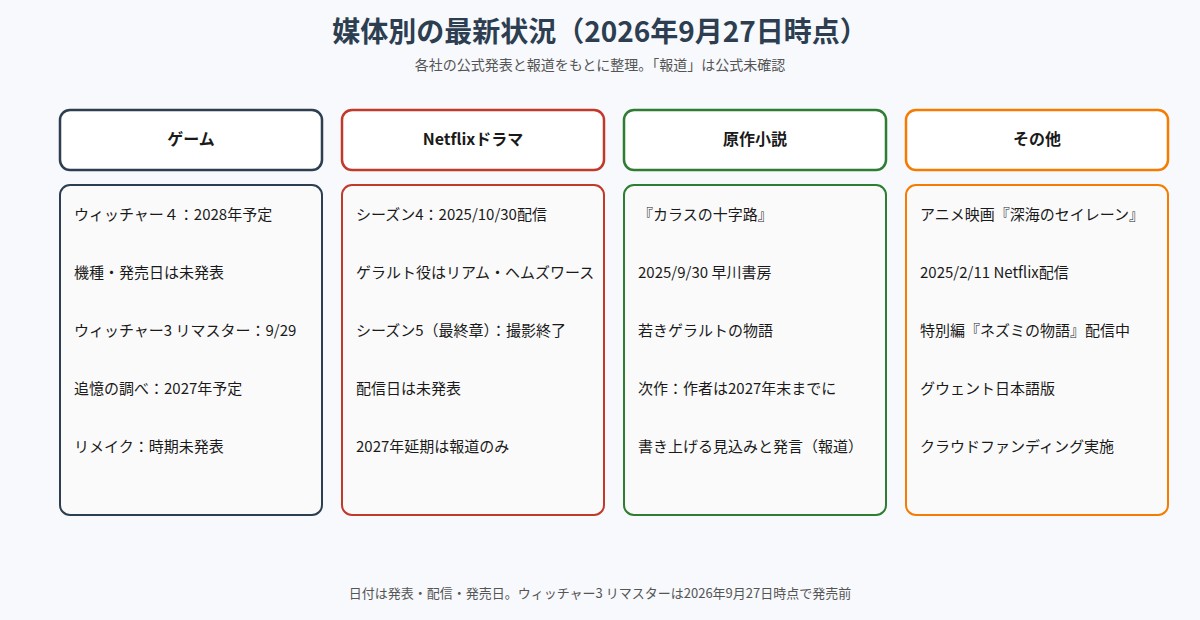 媒体別の最新状況（2026年9月27日時点）

各社の公式発表と報道をもとに整理。「報道」は公式未確認

ゲーム

ウィッチャー４：2028年予定

機種・発売日は未発表

ウィッチャー3 リマスター：9/29

追憶の調べ：2027年予定

リメイク：時期未発表

Netflixドラマ

シーズン4：2025/10/30配信

ゲラルト役はリアム・ヘムズワース

シーズン5（最終章）：撮影終了

配信日は未発表

2027年延期は報道のみ

原作小説

『カラスの十字路』

2025/9/30 早川書房

若きゲラルトの物語

次作：作者は2027年末までに

書き上げる見込みと発言（報道）

その他

アニメ映画『深海のセイレーン』

2025/2/11 Netflix配信

特別編『ネズミの物語』配信中

グウェント日本語版

クラウドファンディング実施

日付は発表・配信・発売日。ウィッチャー3 リマスターは2026年9月27日時点で発売前